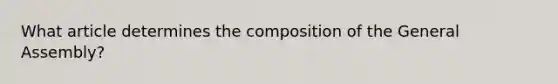 What article determines the composition of the General Assembly?